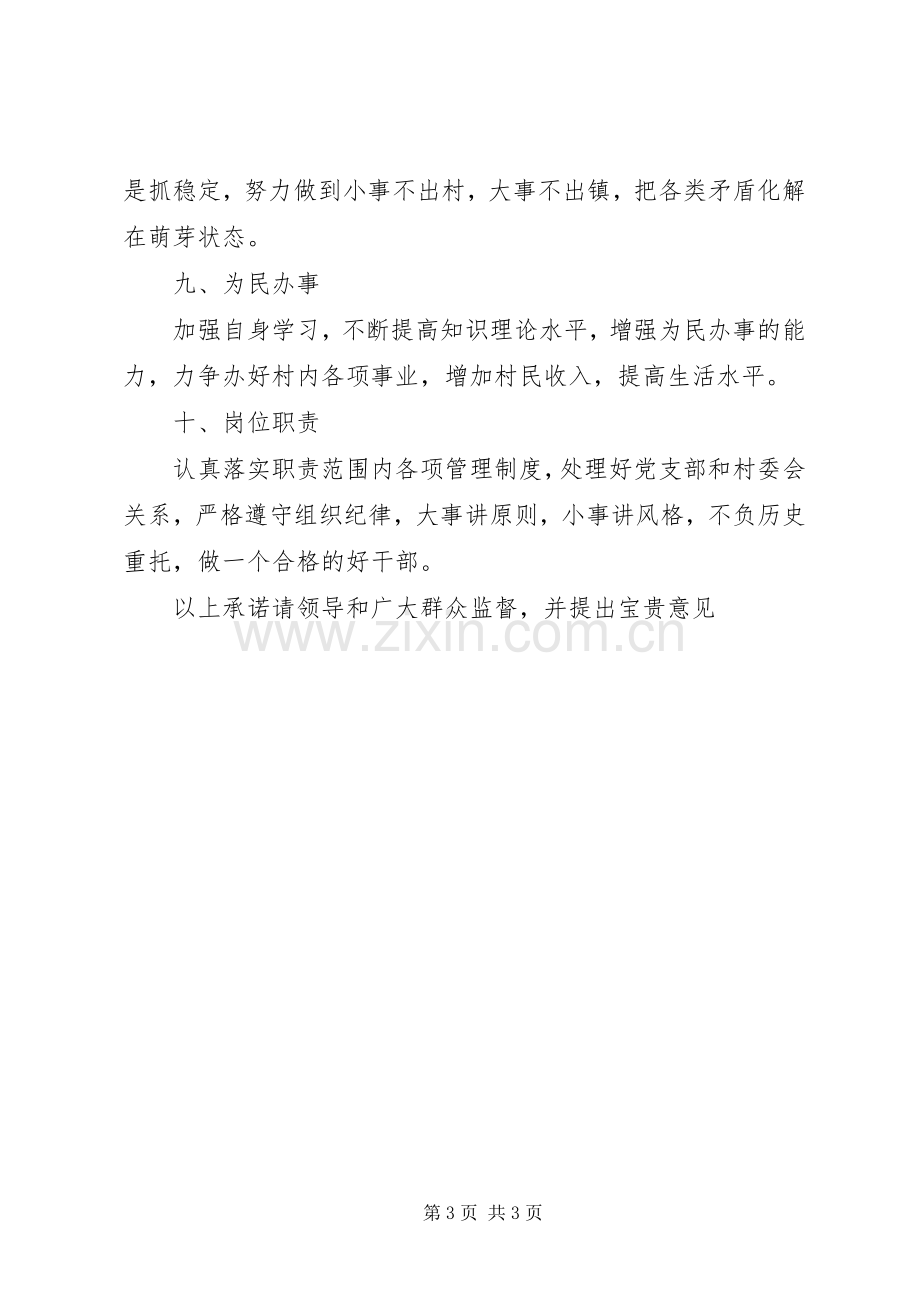 是抓稳定，努力做到小事不出村，大事不出镇，把各类矛盾化解在萌芽状态。

九、为民办事

加强自身学习，不断提高知识理论水平，增强为民办事的能力，力争办好村内各项事业，增加村民收入，提高生活水平。

十、岗位职责

认真落实职责范围内各项管理制度，处理好党支部和村委会关系，严格遵守组织纪律，大事讲原则，小事讲风格，不负历史重托，做一个合格的好干部。

以上承诺请领导和广大群众监督，并提出宝贵意见

第3页 共3页

www.zixin.com.cn